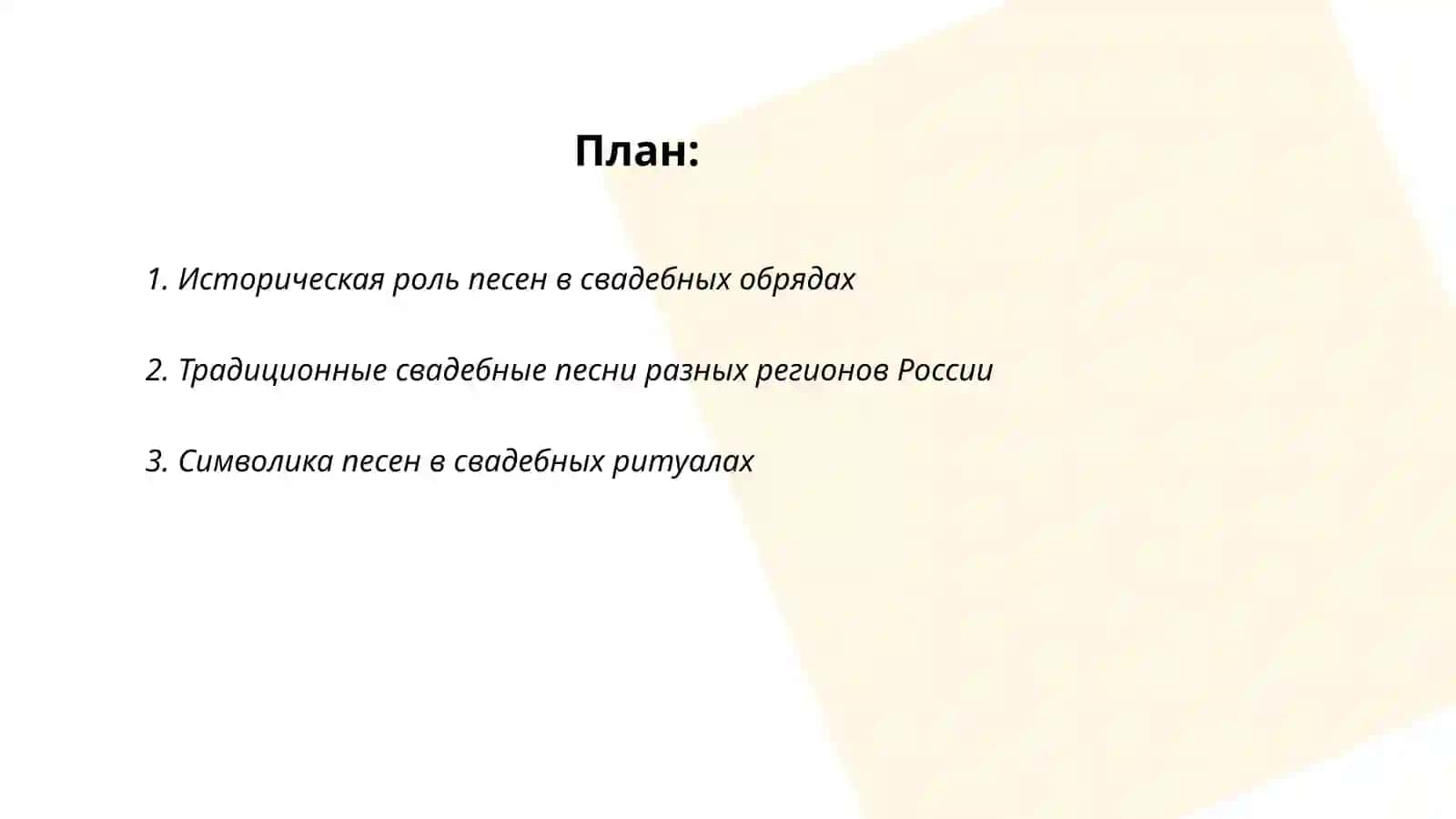 План:

1. Историческая роль песен в свадебных обрядах

2. Традиционные свадебные песни разных регионов России

3. Символика песен в свадебных ритуалах